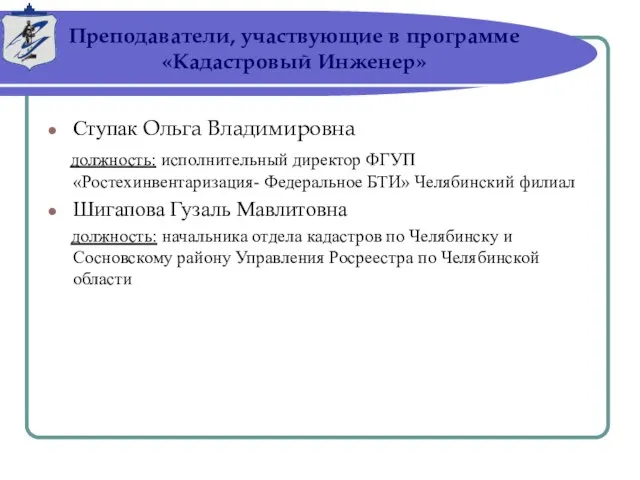 Преподаватели, участвующие в программе «Кадастровый Инженер»

Ступак Ольга Владимировна

должность: исполнительный директор ФГУП «Ростехинвентаризация- Федеральное БТИ» Челябинский филиал

Шигапова Гузаль Мавлитовна

должность: начальника отдела кадастров по Челябинску и Сосновскому району Управления Росреестра по Челябинской области